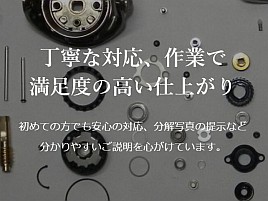 丁寧な対応、作業で
満足度の高い仕上がり

初めての方でも安心の対応、分解写真の提示など
分かりやすいご説明を心がけています。